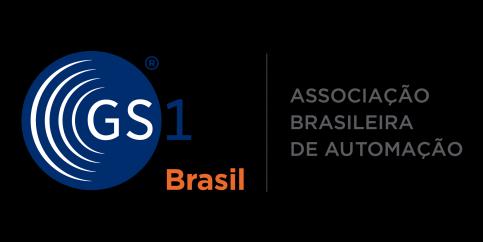 GS1®
Brasil

ASSOCIAÇÃO
BRASILEIRA
DE AUTOMAÇÃO